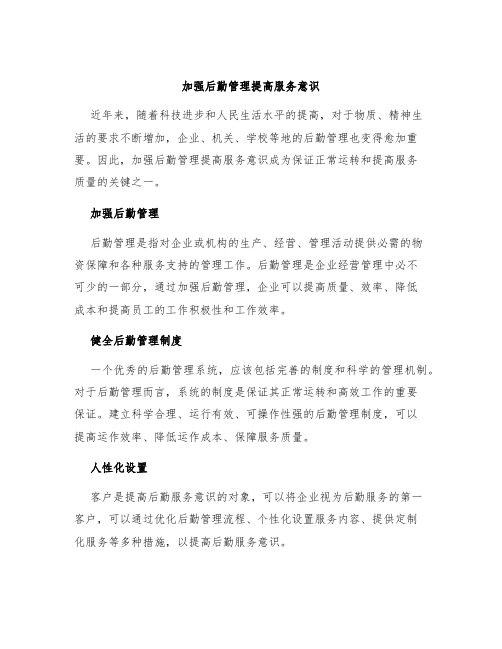 加强后勤管理提高服务意识

近年来，随着科技进步和人民生活水平的提高，对于物质、精神生活的要求不断增加，企业、机关、学校等地的后勤管理也变得愈加重要。因此，加强后勤管理提高服务意识成为保证正常运转和提高服务质量的关键之一。

加强后勤管理

后勤管理是指对企业或机构的生产、经营、管理活动提供必需的物资保障和各种服务支持的管理工作。后勤管理是企业经营管理中必不可少的一部分，通过加强后勤管理，企业可以提高质量、效率、降低成本和提高员工的工作积极性和工作效率。

健全后勤管理制度

一个优秀的后勤管理系统，应该包括完善的制度和科学的管理机制。对于后勤管理而言，系统的制度是保证其正常运转和高效工作的重要保证。建立科学合理、运行有效、可操作性强的后勤管理制度，可以提高运作效率、降低运作成本、保障服务质量。

人性化设置

客户是提高后勤服务意识的对象，可以将企业视为后勤服务的第一客户，可以通过优化后勤管理流程、个性化设置服务内容、提供定制化服务等多种措施，以提高后勤服务意识。